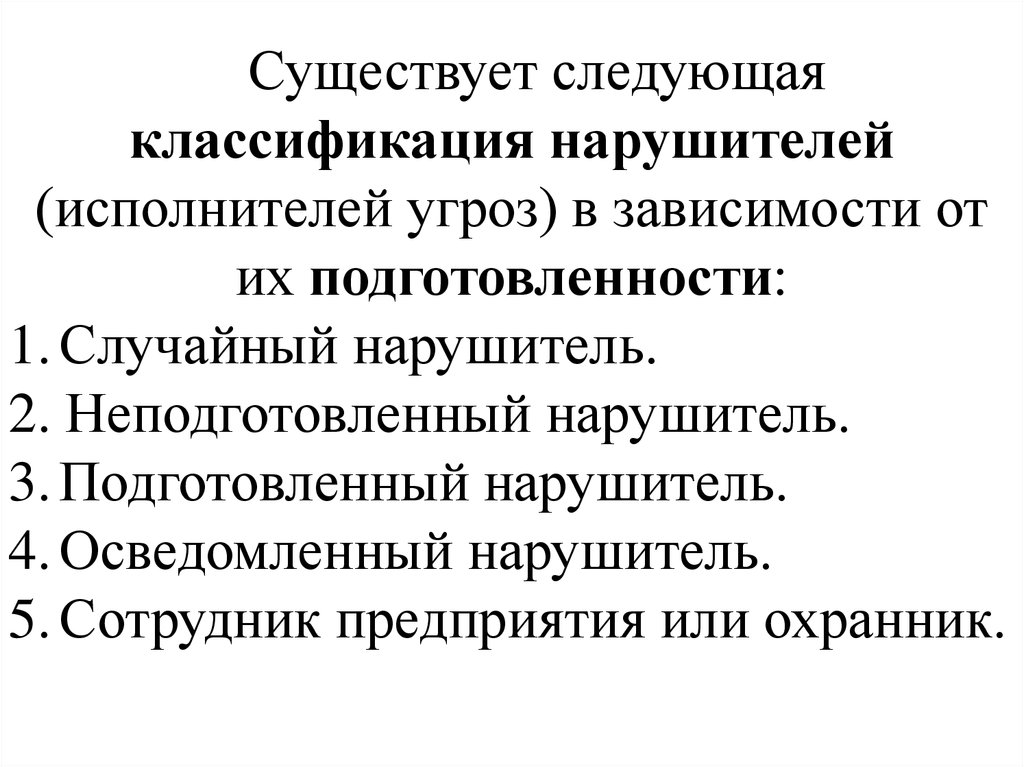 Существует следующая классификация нарушителей (исполнителей угроз) в зависимости от их подготовленности:
1. Случайный нарушитель.
2. Неподготовленный нарушитель.
3. Подготовленный нарушитель.
4. Осведомленный нарушитель.
5. Сотрудник предприятия или охранник.